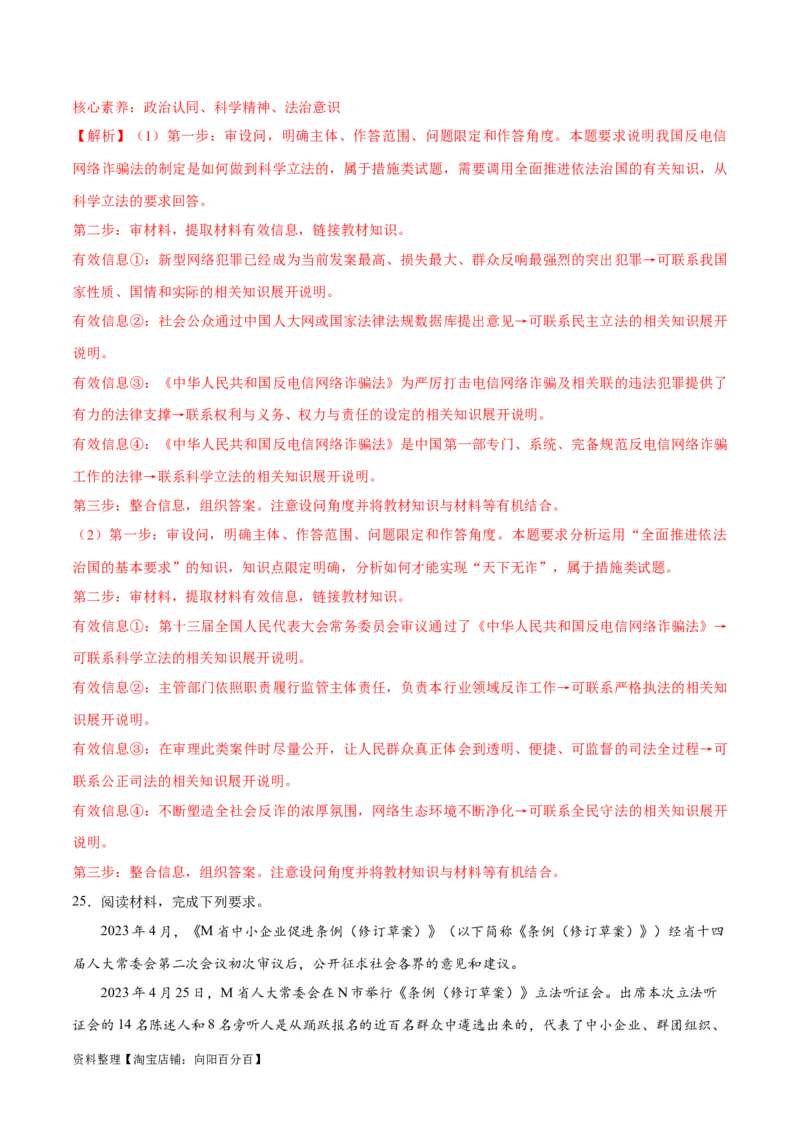 核心素养：政治认同、科学精神、法治意识

【解析】（1）第一步：审设问，明确主体、作答范围、问题限定和作答角度。本题要求说明我国反电信网络诈骗法的制定是如何做到科学立法的，属于措施类试题，需要调用全面推进依法治国的有关知识，从科学立法的要求回答。

第二步：审材料，提取材料有效信息，链接教材知识。

有效信息①：新型网络犯罪已经成为当前发案最高、损失最大、群众反响最强烈的突出犯罪→可联系我国家性质、国情和实际的相关知识展开说明。

有效信息②：社会公众通过中国人大网或国家法律法规数据库提出意见→可联系民主立法的相关知识展开说明。

有效信息③：《中华人民共和国反电信网络诈骗法》为严厉打击电信网络诈骗及相关联的违法犯罪提供了有力的法律支撑→联系权利与义务、权力与责任的设定的相关知识展开说明。

有效信息④：《中华人民共和国反电信网络诈骗法》是中国第一部专门、系统、完备规范反电信网络诈骗工作的法律→联系科学立法的相关知识展开说明。

第三步：整合信息，组织答案。注意设问角度并将教材知识与材料等有机结合。

（2）第一步：审设问，明确主体、作答范围、问题限定和作答角度。本题要求分析运用“全面推进依法治国的基本要求”的知识，知识点限定明确，分析如何才能实现“天下无诈”，属于措施类试题。

第二步：审材料，提取材料有效信息，链接教材知识。

有效信息①：第十三届全国人民代表大会常务委员会审议通过了《中华人民共和国反电信网络诈骗法》→可联系科学立法的相关知识展开说明。

有效信息②：主管部门依照职责履行监管主体责任，负责本行业领域反诈工作→可联系严格执法的相关知识展开说明。

有效信息③：在审理此类案件时尽量公开，让人民群众真正体会到透明、便捷、可监督的司法全过程→可联系公正司法的相关知识展开说明。

有效信息④：不断塑造全社会反诈的浓厚氛围，网络生态环境不断净化→可联系全民守法的相关知识展开说明。

第三步：整合信息，组织答案。注意设问角度并将教材知识与材料等有机结合。

25．阅读材料，完成下列要求。

2023年4月，《M省中小企业促进条例（修订草案）》（以下简称《条例（修订草案）》）经省十四届人大常委会第二次会议初次审议后，公开征求社会各界的意见和建议。

2023年4月25日，M省人大常委会在N市举行《条例（修订草案）》立法听证会。出席本次立法听证会的14名陈述人和8名旁听人是从踊跃报名的近百名群众中遴选出来的，代表了中小企业、群团组织、

资料整理【淘宝店铺：向阳百分百】